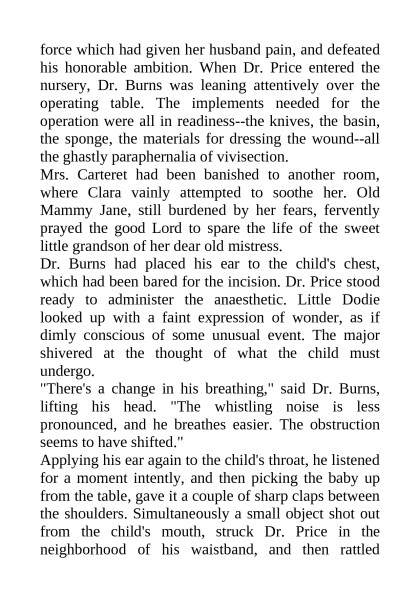 force which had given her husband pain, and defeated his honorable ambition. When Dr. Price entered the nursery, Dr. Burns was leaning attentively over the operating table. The implements needed for the operation were all in readiness--the knives, the basin, the sponge, the materials for dressing the wound--all the ghastly paraphernalia of vivisection.

Mrs. Carteret had been banished to another room, where Clara vainly attempted to soothe her. Old Mammy Jane, still burdened by her fears, fervently prayed the good Lord to spare the life of the sweet little grandson of her dear old mistress.

Dr. Burns had placed his ear to the child's chest, which had been bared for the incision. Dr. Price stood ready to administer the anaesthetic. Little Dodie looked up with a faint expression of wonder, as if dimly conscious of some unusual event. The major shivered at the thought of what the child must undergo.

"There's a change in his breathing," said Dr. Burns, lifting his head. "The whistling noise is less pronounced, and he breathes easier. The obstruction seems to have shifted."

Applying his ear again to the child's throat, he listened for a moment intently, and then picking the baby up from the table, gave it a couple of sharp claps between the shoulders. Simultaneously a small object shot out from the child's mouth, struck Dr. Price in the neighborhood of his waistband, and then rattled